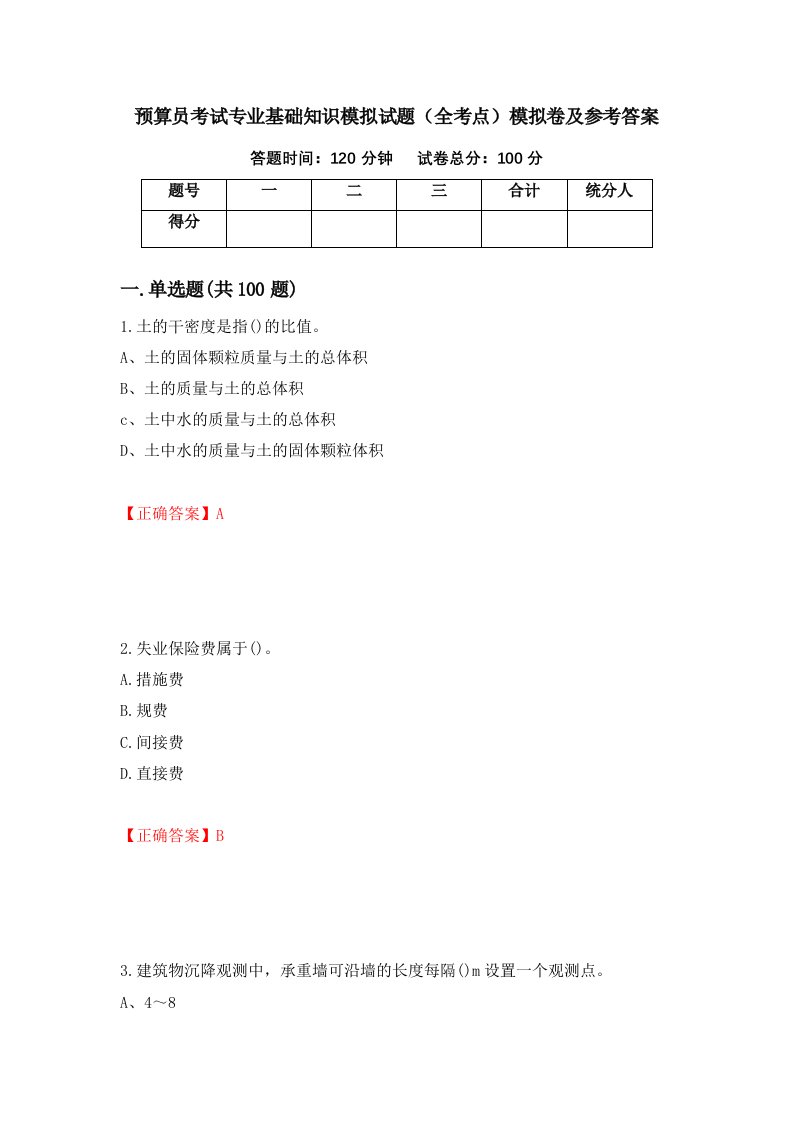 预算员考试专业基础知识模拟试题（全考点）模拟卷及参考答案

答题时间：120 分钟　　试卷总分：100 分

| 题号 | 一 | 二 | 三 | 合计 | 统分人 |
|---|---|---|---|---|---|
| 得分 |  |  |  |  |  |

一.单选题(共 100 题)

1.土的干密度是指()的比值。
A、土的固体颗粒质量与土的总体积
B、土的质量与土的总体积
c、土中水的质量与土的总体积
D、土中水的质量与土的固体颗粒体积

【正确答案】A

2.失业保险费属于()。
A.措施费
B.规费
C.间接费
D.直接费

【正确答案】B

3.建筑物沉降观测中，承重墙可沿墙的长度每隔()m 设置一个观测点。
A、4～8